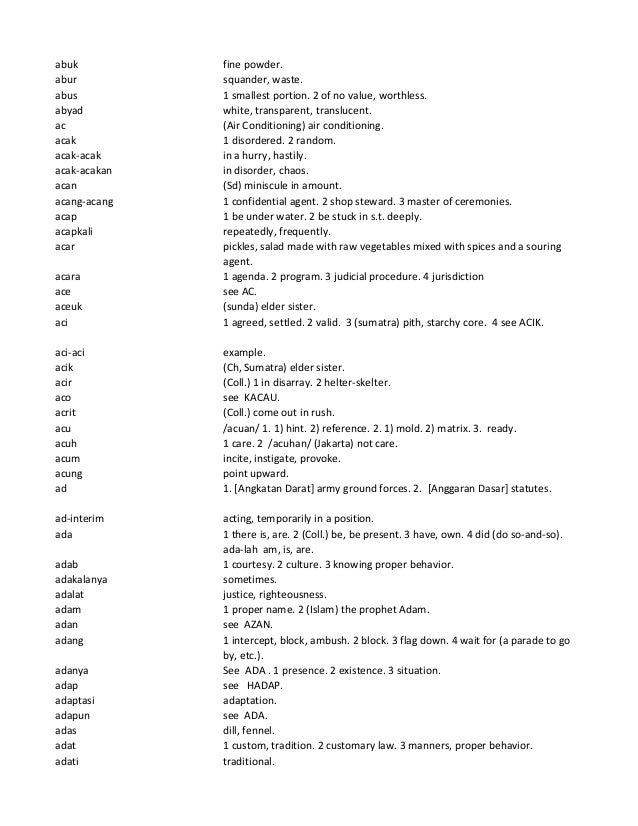 | | |
|---|---|
| abuk | fine powder. |
| abur | squander, waste. |
| abus | 1 smallest portion. 2 of no value, worthless. |
| abyad | white, transparent, translucent. |
| ac | (Air Conditioning) air conditioning. |
| acak | 1 disordered. 2 random. |
| acak-acak | in a hurry, hastily. |
| acak-acakan | in disorder, chaos. |
| acan | (Sd) miniscule in amount. |
| acang-acang | 1 confidential agent. 2 shop steward. 3 master of ceremonies. |
| acap | 1 be under water. 2 be stuck in s.t. deeply. |
| acapkali | repeatedly, frequently. |
| acar | pickles, salad made with raw vegetables mixed with spices and a souring agent. |
| acara | 1 agenda. 2 program. 3 judicial procedure. 4 jurisdiction |
| ace | see AC. |
| aceuk | (sunda) elder sister. |
| aci | 1 agreed, settled. 2 valid. 3 (sumatra) pith, starchy core. 4 see ACIK. |
| aci-aci | example. |
| acik | (Ch, Sumatra) elder sister. |
| acir | (Coll.) 1 in disarray. 2 helter-skelter. |
| aco | see KACAU. |
| acrit | (Coll.) come out in rush. |
| acu | /acuan/ 1. 1) hint. 2) reference. 2. 1) mold. 2) matrix. 3. ready. |
| acuh | 1 care. 2 /acuhan/ (Jakarta) not care. |
| acum | incite, instigate, provoke. |
| acung | point upward. |
| ad | 1. [Angkatan Darat] army ground forces. 2. [Anggaran Dasar] statutes. |
| ad-interim | acting, temporarily in a position. |
| ada | 1 there is, are. 2 (Coll.) be, be present. 3 have, own. 4 did (do so-and-so). ada-lah am, is, are. |
| adab | 1 courtesy. 2 culture. 3 knowing proper behavior. |
| adakalanya | sometimes. |
| adalat | justice, righteousness. |
| adam | 1 proper name. 2 (Islam) the prophet Adam. |
| adan | see AZAN. |
| adang | 1 intercept, block, ambush. 2 block. 3 flag down. 4 wait for (a parade to go by, etc.). |
| adanya | See ADA . 1 presence. 2 existence. 3 situation. |
| adap | see HADAP. |
| adaptasi | adaptation. |
| adapun | see ADA. |
| adas | dill, fennel. |
| adat | 1 custom, tradition. 2 customary law. 3 manners, proper behavior. |
| adati | traditional. |